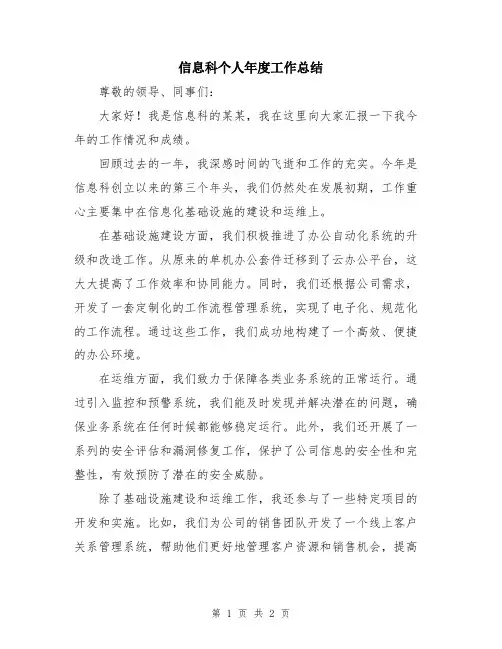 信息科个人年度工作总结

尊敬的领导、同事们：

大家好！我是信息科的某某，我在这里向大家汇报一下我今年的工作情况和成绩。

回顾过去的一年，我深感时间的飞逝和工作的充实。今年是信息科创立以来的第三个年头，我们仍然处在发展初期，工作重心主要集中在信息化基础设施的建设和运维上。

在基础设施建设方面，我们积极推进了办公自动化系统的升级和改造工作。从原来的单机办公套件迁移到了云办公平台，这大大提高了工作效率和协同能力。同时，我们还根据公司需求，开发了一套定制化的工作流程管理系统，实现了电子化、规范化的工作流程。通过这些工作，我们成功地构建了一个高效、便捷的办公环境。

在运维方面，我们致力于保障各类业务系统的正常运行。通过引入监控和预警系统，我们能及时发现并解决潜在的问题，确保业务系统在任何时候都能够稳定运行。此外，我们还开展了一系列的安全评估和漏洞修复工作，保护了公司信息的安全性和完整性，有效预防了潜在的安全威胁。

除了基础设施建设和运维工作，我还参与了一些特定项目的开发和实施。比如，我们为公司的销售团队开发了一个线上客户关系管理系统，帮助他们更好地管理客户资源和销售机会，提高

第 1 页 共 2 页